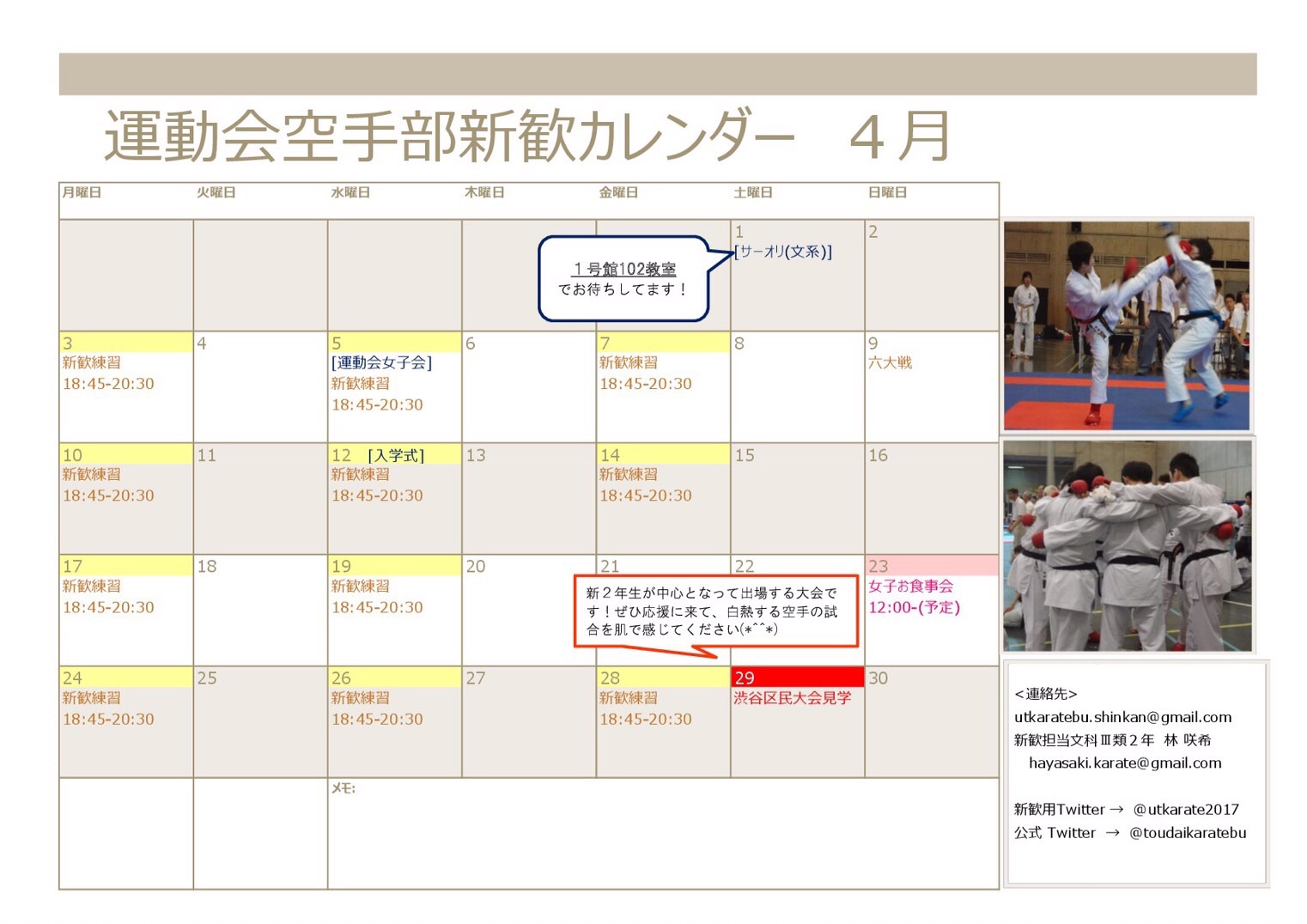 運動会空手部新歓カレンダー　4月

| 月曜日 | 火曜日 | 水曜日 | 木曜日 | 金曜日 | 土曜日 | 日曜日 |
|---|---|---|---|---|---|---|
|  |  |  |  |  | 1 [サーオリ(文系)] | 2 |
| 3 新歓練習 18:45-20:30 | 4 | 5 [運動会女子会] 新歓練習 18:45-20:30 | 6 | 7 新歓練習 18:45-20:30 | 8 | 9 六大戦 |
| 10 新歓練習 18:45-20:30 | 11 | 12 [入学式] 新歓練習 18:45-20:30 | 13 | 14 新歓練習 18:45-20:30 | 15 | 16 |
| 17 新歓練習 18:45-20:30 | 18 | 19 新歓練習 18:45-20:30 | 20 | 21 | 22 | 23 女子お食事会 12:00-(予定) |
| 24 新歓練習 18:45-20:30 | 25 | 26 新歓練習 18:45-20:30 | 27 | 28 新歓練習 18:45-20:30 | 29 渋谷区民大会見学 | 30 |
|  |  | メモ: |  |  |  |  |

1号館102教室
でお待ちしてます！

新2年生が中心となって出場する大会です！ぜひ応援に来て、白熱する空手の試合を肌で感じてください(*^^*)

<連絡先>
utkaratebu.shinkan@gmail.com
新歓担当文科Ⅲ類2年　林 咲希
hayasaki.karate@gmail.com

新歓用Twitter → @utkarate2017
公式 Twitter → @toudaikaratebu